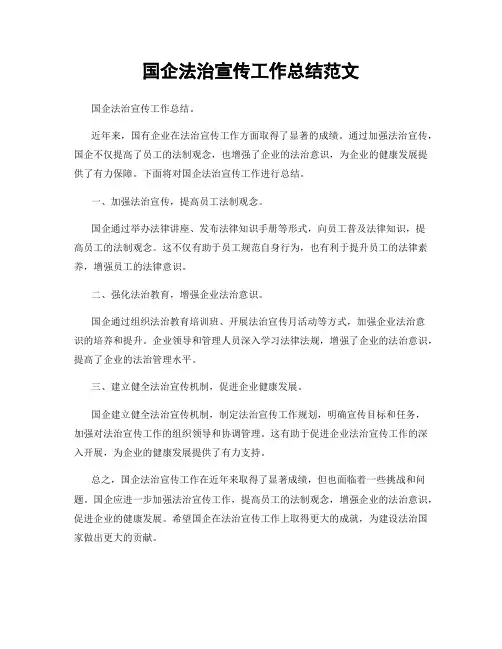 国企法治宣传工作总结范文

国企法治宣传工作总结。

近年来，国有企业在法治宣传工作方面取得了显著的成绩。通过加强法治宣传，国企不仅提高了员工的法制观念，也增强了企业的法治意识，为企业的健康发展提供了有力保障。下面将对国企法治宣传工作进行总结。

一、加强法治宣传，提高员工法制观念。

国企通过举办法律讲座、发布法律知识手册等形式，向员工普及法律知识，提高员工的法制观念。这不仅有助于员工规范自身行为，也有利于提升员工的法律素养，增强员工的法律意识。

二、强化法治教育，增强企业法治意识。

国企通过组织法治教育培训班、开展法治宣传月活动等方式，加强企业法治意识的培养和提升。企业领导和管理人员深入学习法律法规，增强了企业的法治意识，提高了企业的法治管理水平。

三、建立健全法治宣传机制，促进企业健康发展。

国企建立健全法治宣传机制，制定法治宣传工作规划，明确宣传目标和任务，加强对法治宣传工作的组织领导和协调管理。这有助于促进企业法治宣传工作的深入开展，为企业的健康发展提供了有力支持。

总之，国企法治宣传工作在近年来取得了显著成绩，但也面临着一些挑战和问题。国企应进一步加强法治宣传工作，提高员工的法制观念，增强企业的法治意识，促进企业的健康发展。希望国企在法治宣传工作上取得更大的成就，为建设法治国家做出更大的贡献。